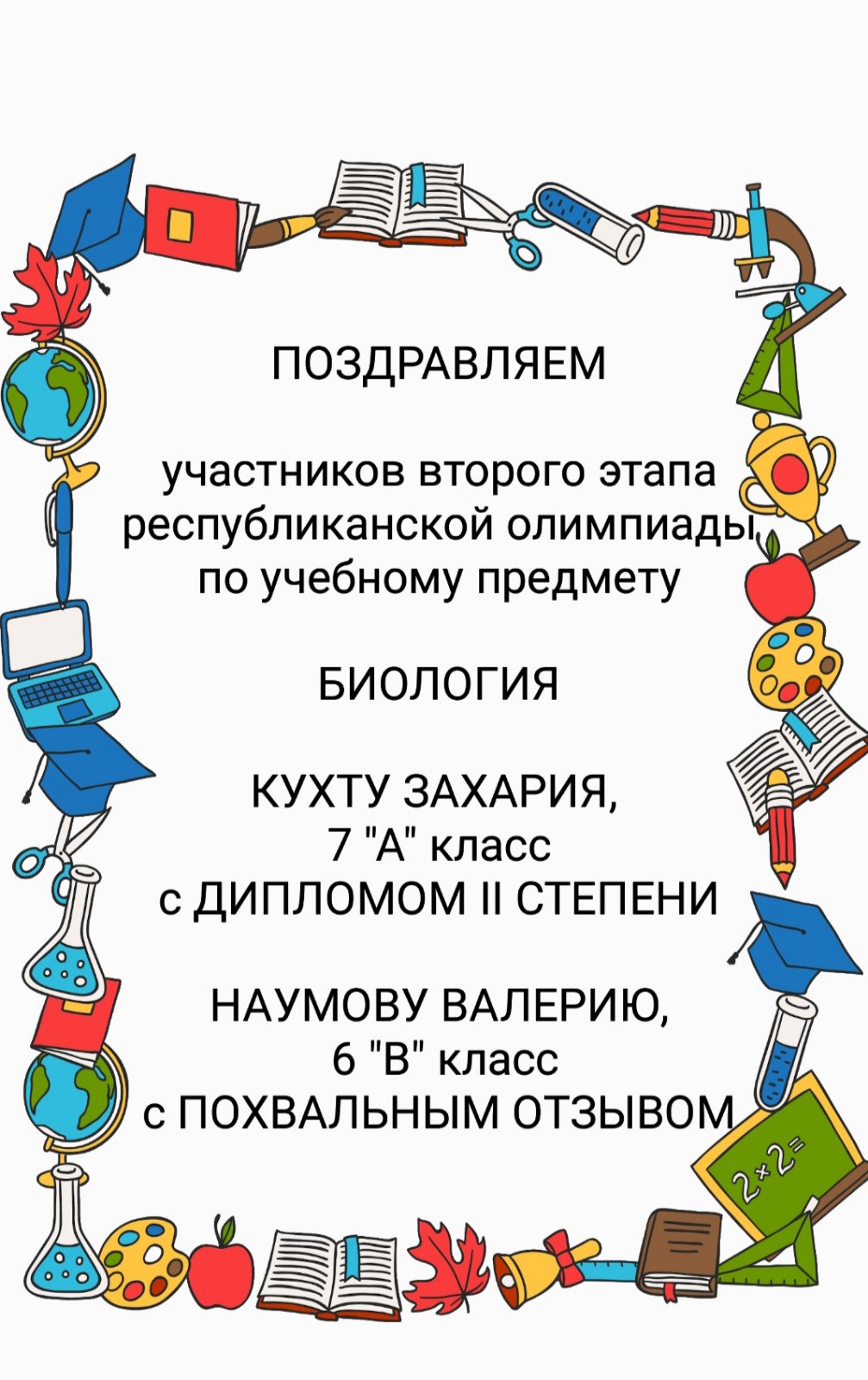 ПОЗДРАВЛЯЕМ

участников второго этапа республиканской олимпиады по учебному предмету

БИОЛОГИЯ

КУХТУ ЗАХАРИЯ,
7 "А" класс
с ДИПЛОМОМ II СТЕПЕНИ

НАУМОВУ ВАЛЕРИЮ,
6 "В" класс
с ПОХВАЛЬНЫМ ОТЗЫВОМ

2×2=